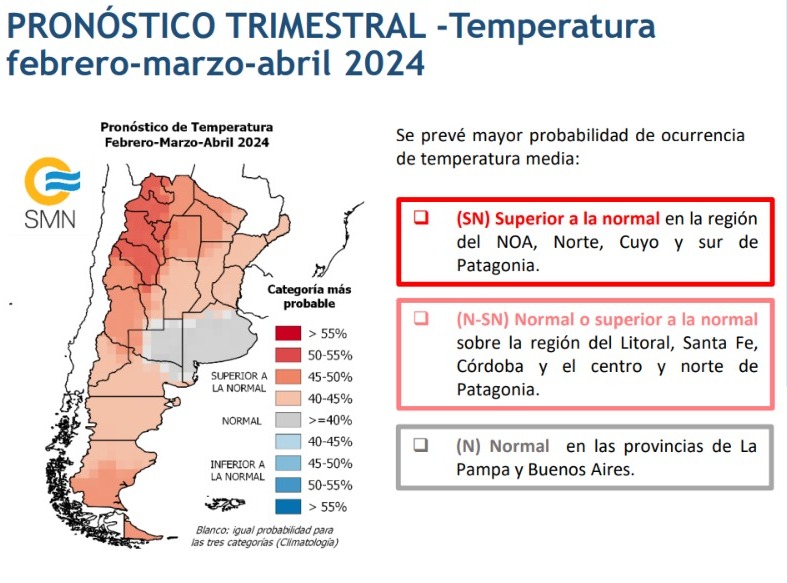 PRONÓSTICO TRIMESTRAL -Temperatura febrero-marzo-abril 2024

Pronóstico de Temperatura
Febrero-Marzo-Abril 2024

SMN

Categoría más probable

> 55%
50-55%
SUPERIOR A LA NORMAL 45-50%
40-45%
NORMAL >=40%
40-45%
INFERIOR A LA NORMAL 45-50%
50-55%
> 55%

Blanco: igual probabilidad para las tres categorías (Climatología)

Se prevé mayor probabilidad de ocurrencia de temperatura media:

❑ (SN) Superior a la normal en la región del NOA, Norte, Cuyo y sur de Patagonia.

❑ (N-SN) Normal o superior a la normal sobre la región del Litoral, Santa Fe, Córdoba y el centro y norte de Patagonia.

❑ (N) Normal en las provincias de La Pampa y Buenos Aires.